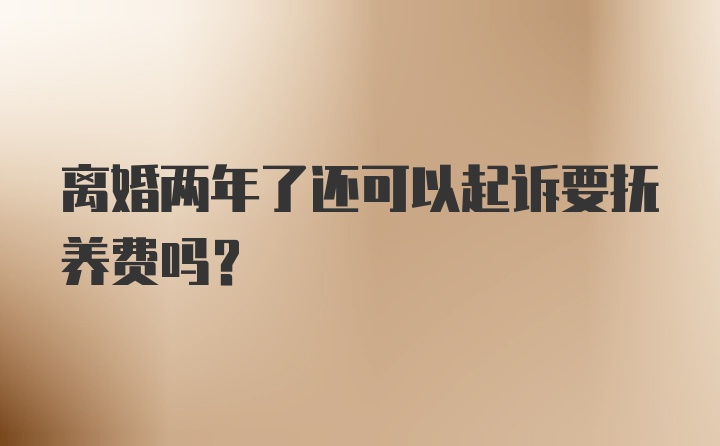 离婚两年了还可以起诉要抚养费吗？